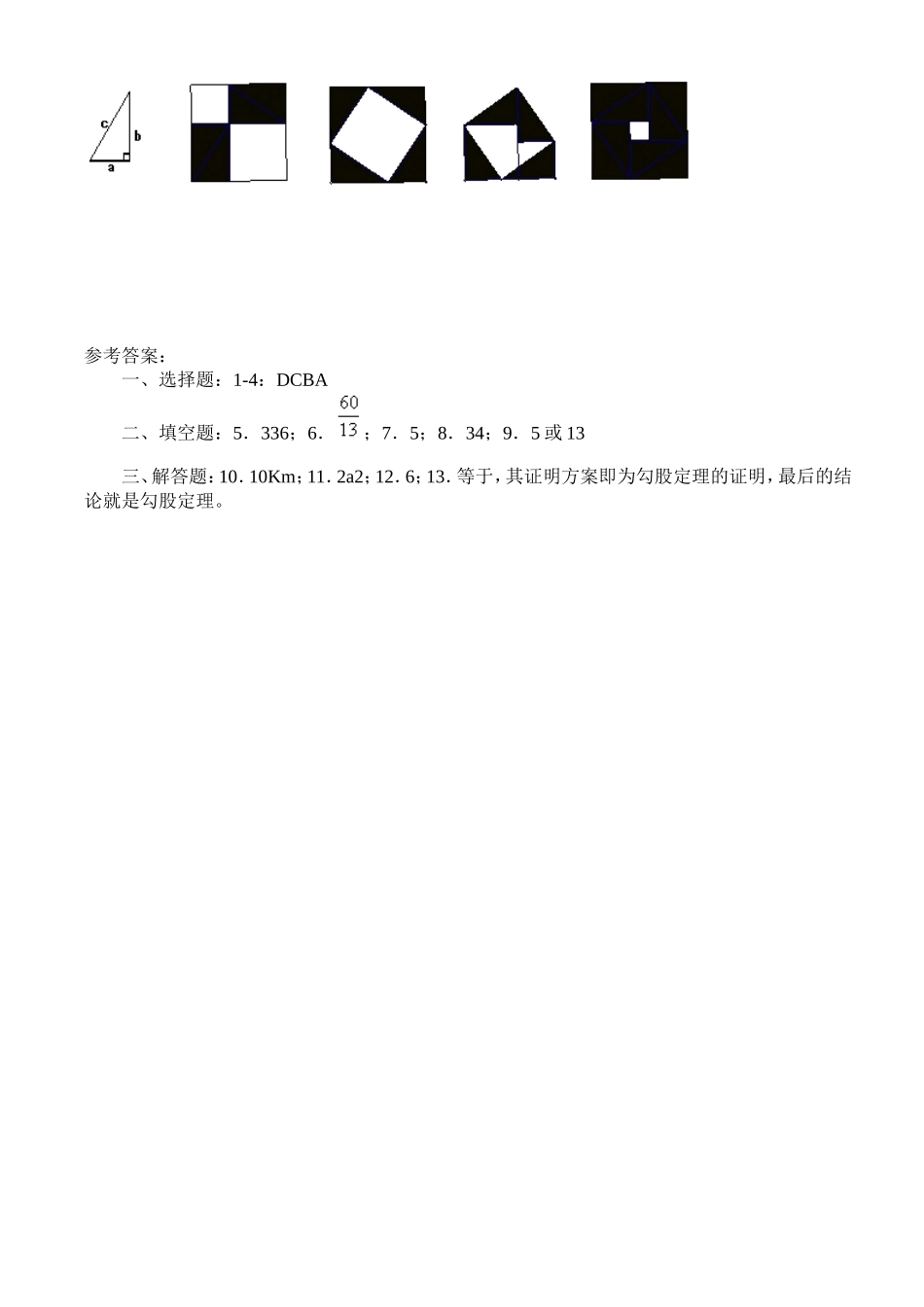 c b a

参考答案：

一、选择题：1-4：DCBA

二、填空题：5．336；6．$\frac{60}{13}$；7．5；8．34；9．5 或 13

三、解答题：10．10Km；11．2a2；12．6；13．等于，其证明方案即为勾股定理的证明，最后的结论就是勾股定理。